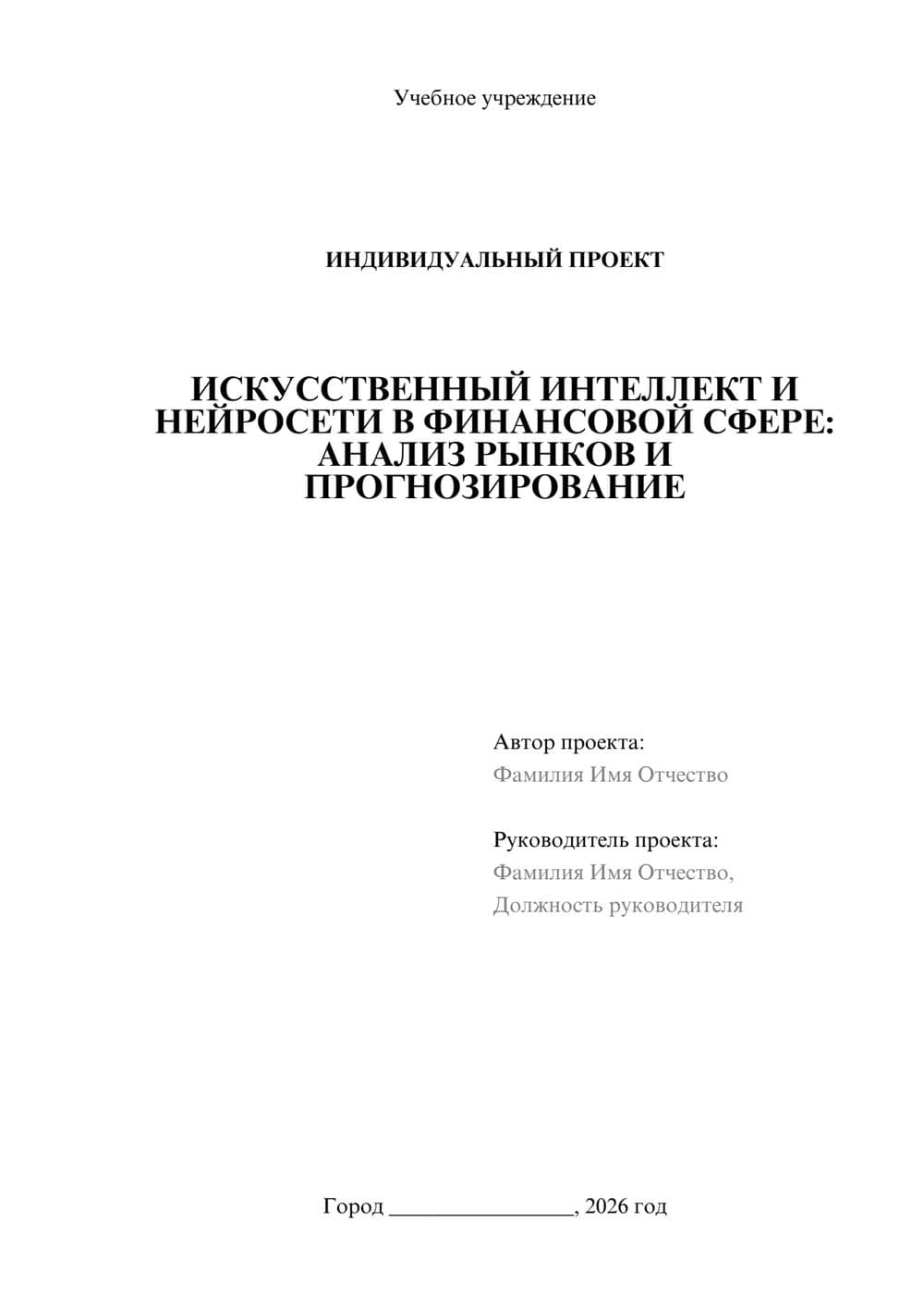 Учебное учреждение

ИНДИВИДУАЛЬНЫЙ ПРОЕКТ

ИСКУССТВЕННЫЙ ИНТЕЛЛЕКТ И НЕЙРОСЕТИ В ФИНАНСОВОЙ СФЕРЕ: АНАЛИЗ РЫНКОВ И ПРОГНОЗИРОВАНИЕ

Автор проекта:
Фамилия Имя Отчество

Руководитель проекта:
Фамилия Имя Отчество,
Должность руководителя

Город ________________, 2026 год